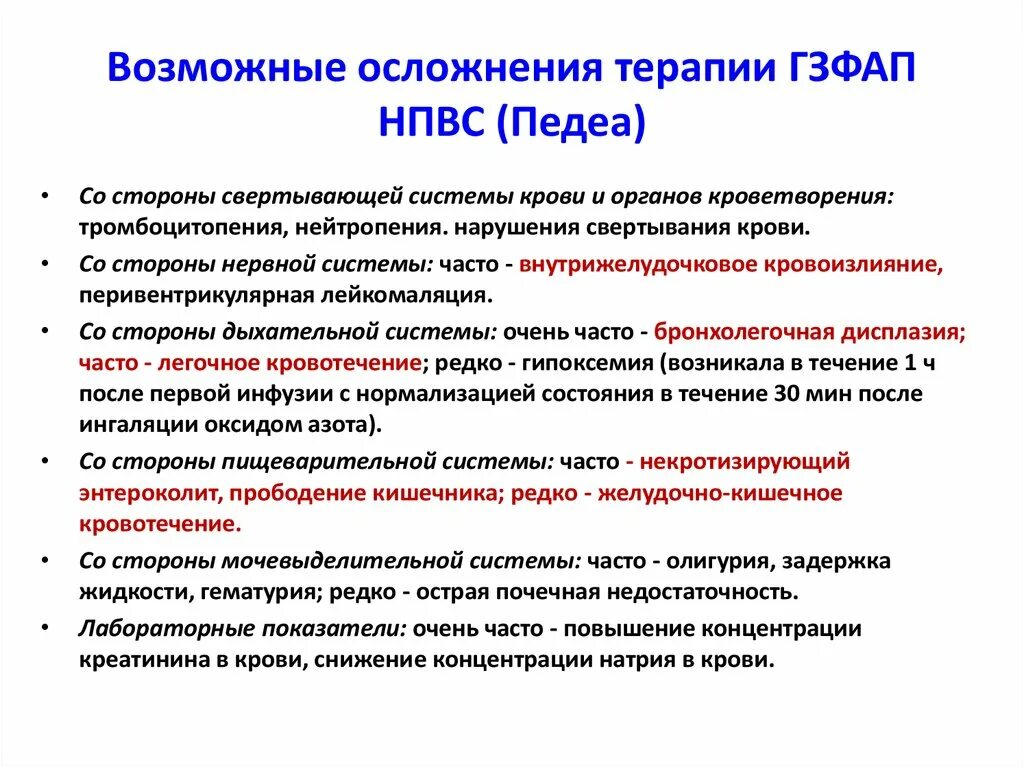 Возможные осложнения терапии ГЗФАП НПВС (Педеа)

• Со стороны свертывающей системы крови и органов кроветворения: тромбоцитопения, нейтропения. нарушения свертывания крови.
• Со стороны нервной системы: часто - внутрижелудочковое кровоизлияние, перивентрикулярная лейкомаляция.
• Со стороны дыхательной системы: очень часто - бронхолегочная дисплазия; часто - легочное кровотечение; редко - гипоксемия (возникала в течение 1 ч после первой инфузии с нормализацией состояния в течение 30 мин после ингаляции оксидом азота).
• Со стороны пищеварительной системы: часто - некротизирующий энтероколит, прободение кишечника; редко - желудочно-кишечное кровотечение.
• Со стороны мочевыделительной системы: часто - олигурия, задержка жидкости, гематурия; редко - острая почечная недостаточность.
• Лабораторные показатели: очень часто - повышение концентрации креатинина в крови, снижение концентрации натрия в крови.